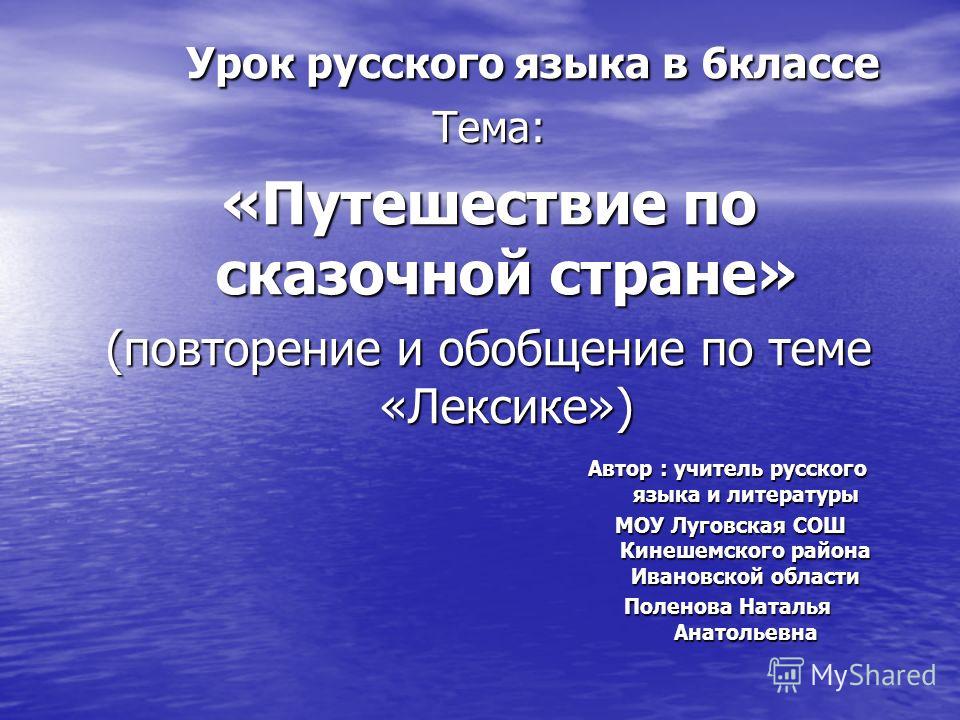 Урок русского языка в 6классе

Тема:

«Путешествие по сказочной стране»

(повторение и обобщение по теме «Лексике»)

Автор : учитель русского языка и литературы
МОУ Луговская СОШ Кинешемского района Ивановской области
Поленова Наталья Анатольевна

MyShared